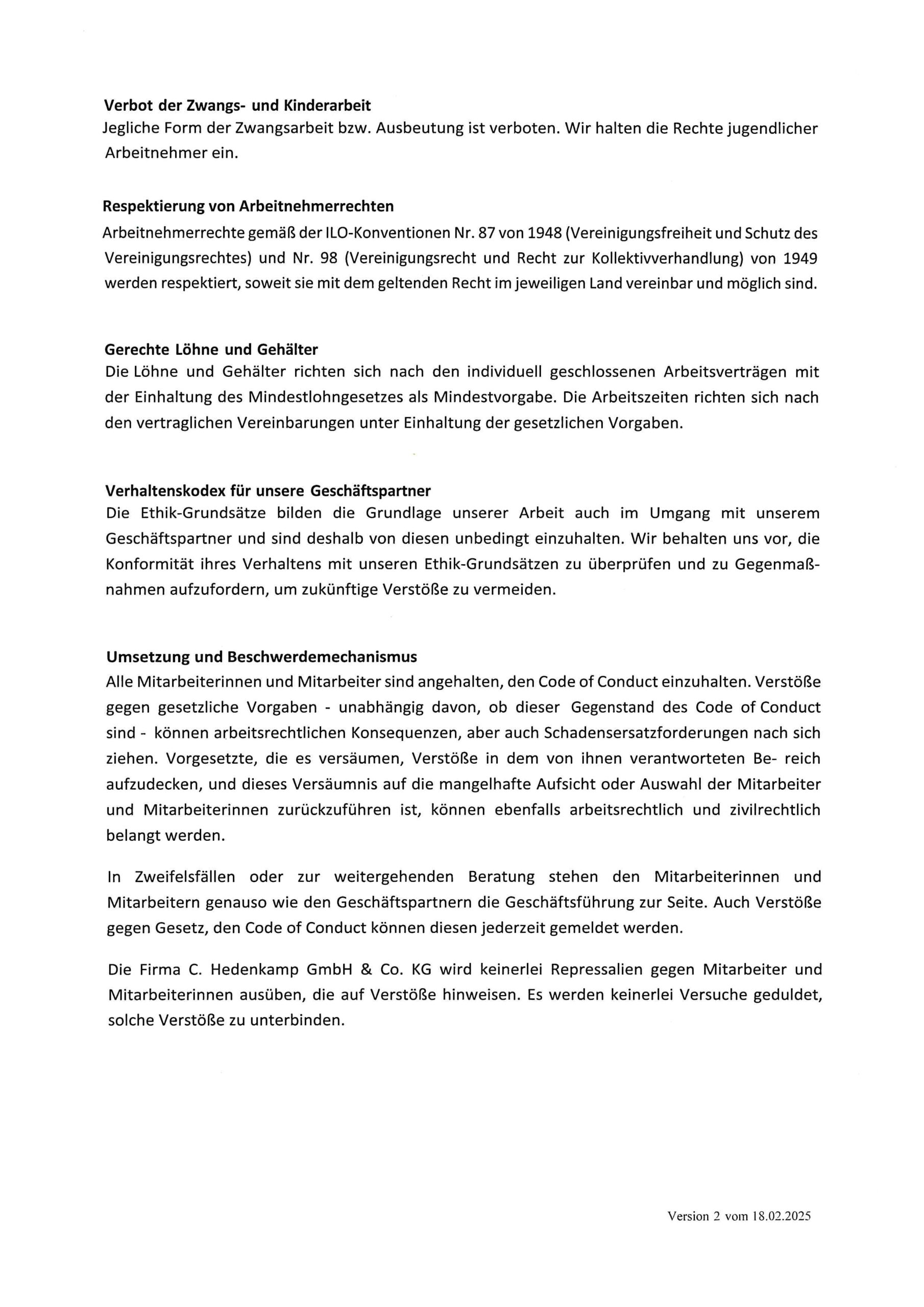 Verbot der Zwangs- und Kinderarbeit
Jegliche Form der Zwangsarbeit bzw. Ausbeutung ist verboten. Wir halten die Rechte jugendlicher Arbeitnehmer ein.

Respektierung von Arbeitnehmerrechten
Arbeitnehmerrechte gemäß der ILO-Konventionen Nr. 87 von 1948 (Vereinigungsfreiheit und Schutz des Vereinigungsrechtes) und Nr. 98 (Vereinigungsrecht und Recht zur Kollektivverhandlung) von 1949 werden respektiert, soweit sie mit dem geltenden Recht im jeweiligen Land vereinbar und möglich sind.

Gerechte Löhne und Gehälter
Die Löhne und Gehälter richten sich nach den individuell geschlossenen Arbeitsverträgen mit der Einhaltung des Mindestlohngesetzes als Mindestvorgabe. Die Arbeitszeiten richten sich nach den vertraglichen Vereinbarungen unter Einhaltung der gesetzlichen Vorgaben.

Verhaltenskodex für unsere Geschäftspartner
Die Ethik-Grundsätze bilden die Grundlage unserer Arbeit auch im Umgang mit unserem Geschäftspartner und sind deshalb von diesen unbedingt einzuhalten. Wir behalten uns vor, die Konformität ihres Verhaltens mit unseren Ethik-Grundsätzen zu überprüfen und zu Gegenmaßnahmen aufzufordern, um zukünftige Verstöße zu vermeiden.

Umsetzung und Beschwerdemechanismus
Alle Mitarbeiterinnen und Mitarbeiter sind angehalten, den Code of Conduct einzuhalten. Verstöße gegen gesetzliche Vorgaben - unabhängig davon, ob dieser Gegenstand des Code of Conduct sind - können arbeitsrechtlichen Konsequenzen, aber auch Schadensersatzforderungen nach sich ziehen. Vorgesetzte, die es versäumen, Verstöße in dem von ihnen verantworteten Be- reich aufzudecken, und dieses Versäumnis auf die mangelhafte Aufsicht oder Auswahl der Mitarbeiter und Mitarbeiterinnen zurückzuführen ist, können ebenfalls arbeitsrechtlich und zivilrechtlich belangt werden.

In Zweifelsfällen oder zur weitergehenden Beratung stehen den Mitarbeiterinnen und Mitarbeitern genauso wie den Geschäftspartnern die Geschäftsführung zur Seite. Auch Verstöße gegen Gesetz, den Code of Conduct können diesen jederzeit gemeldet werden.

Die Firma C. Hedenkamp GmbH & Co. KG wird keinerlei Repressalien gegen Mitarbeiter und Mitarbeiterinnen ausüben, die auf Verstöße hinweisen. Es werden keinerlei Versuche geduldet, solche Verstöße zu unterbinden.

Version 2 vom 18.02.2025